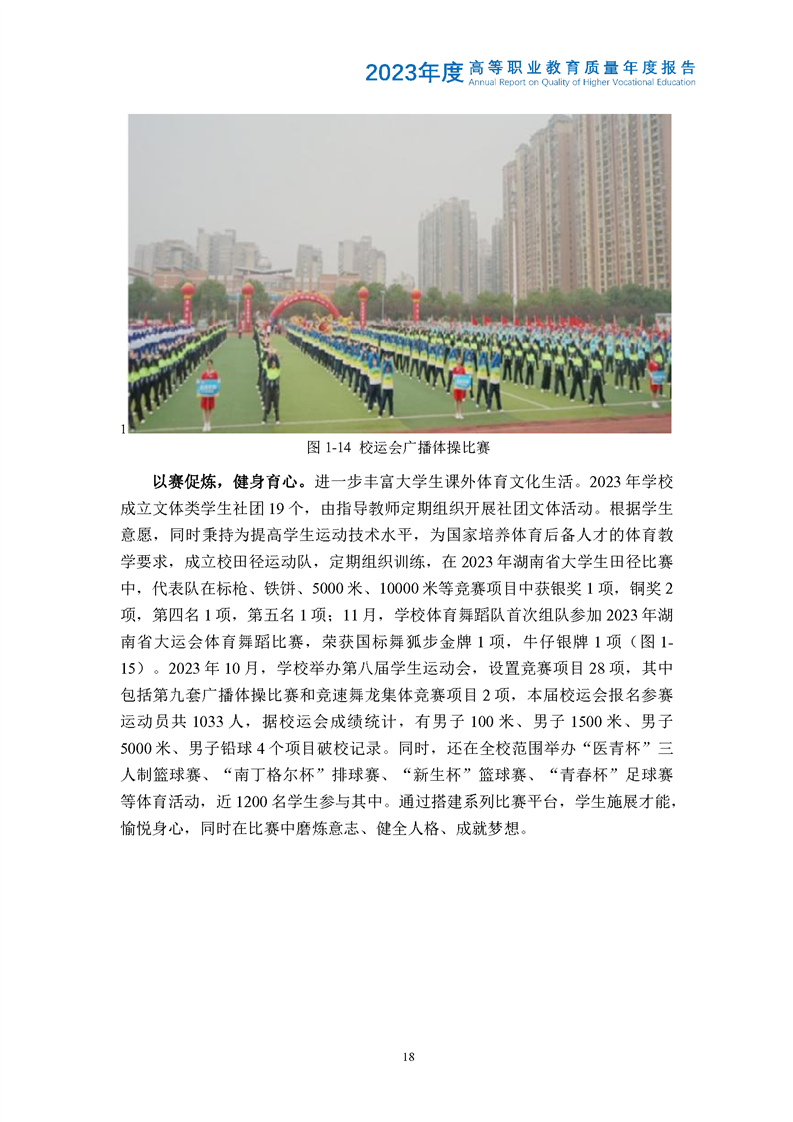 2023年度 高等职业教育质量年度报告
Annual Report on Quality of Higher Vocational Education

1

图 1-14 校运会广播体操比赛

以赛促炼，健身育心。进一步丰富大学生课外体育文化生活。2023 年学校成立文体类学生社团 19 个，由指导教师定期组织开展社团文体活动。根据学生意愿，同时秉持为提高学生运动技术水平，为国家培养体育后备人才的体育教学要求，成立校田径运动队，定期组织训练，在 2023 年湖南省大学生田径比赛中，代表队在标枪、铁饼、5000 米、10000 米等竞赛项目中获银奖 1 项，铜奖 2 项，第四名 1 项，第五名 1 项；11 月，学校体育舞蹈队首次组队参加 2023 年湖南省大运会体育舞蹈比赛，荣获国标舞狐步金牌 1 项，牛仔银牌 1 项（图 1-15）。2023 年 10 月，学校举办第八届学生运动会，设置竞赛项目 28 项，其中包括第九套广播体操比赛和竞速舞龙集体竞赛项目 2 项，本届校运会报名参赛运动员共 1033 人，据校运会成绩统计，有男子 100 米、男子 1500 米、男子 5000 米、男子铅球 4 个项目破校记录。同时，还在全校范围举办“医青杯”三人制篮球赛、“南丁格尔杯”排球赛、“新生杯”篮球赛、“青春杯”足球赛等体育活动，近 1200 名学生参与其中。通过搭建系列比赛平台，学生施展才能，愉悦身心，同时在比赛中磨炼意志、健全人格、成就梦想。

18